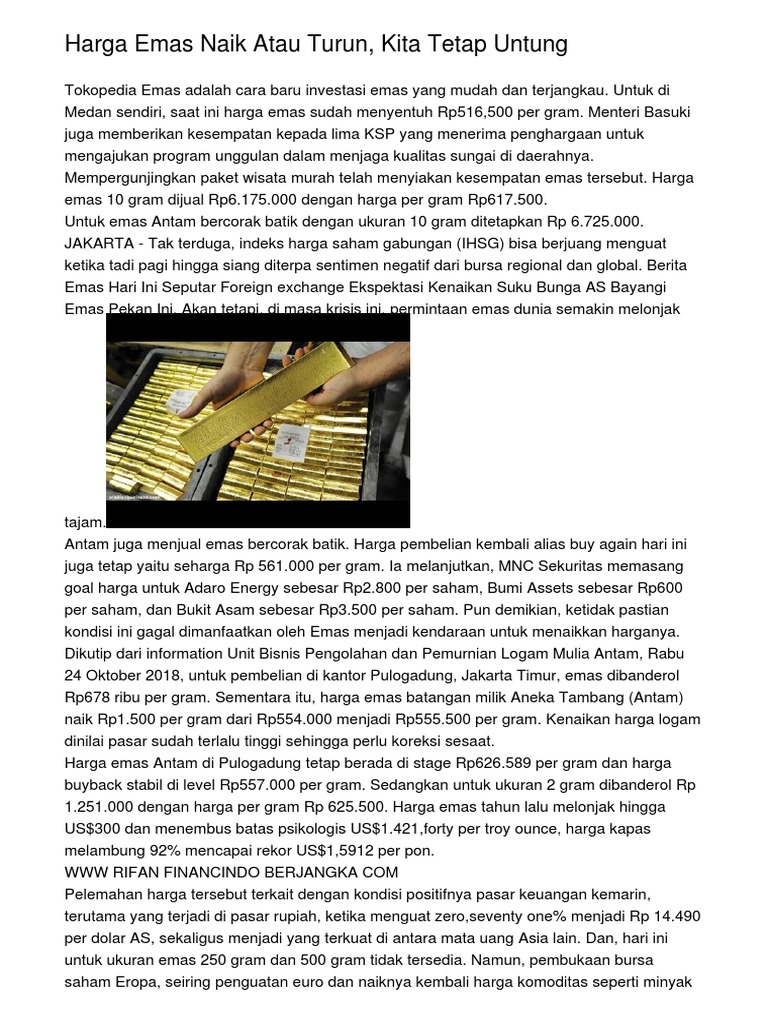 Harga Emas Naik Atau Turun, Kita Tetap Untung

Tokopedia Emas adalah cara baru investasi emas yang mudah dan terjangkau. Untuk di Medan sendiri, saat ini harga emas sudah menyentuh Rp516,500 per gram. Menteri Basuki juga memberikan kesempatan kepada lima KSP yang menerima penghargaan untuk mengajukan program unggulan dalam menjaga kualitas sungai di daerahnya. Mempergunjingkan paket wisata murah telah menyiakan kesempatan emas tersebut. Harga emas 10 gram dijual Rp6.175.000 dengan harga per gram Rp617.500.
Untuk emas Antam bercorak batik dengan ukuran 10 gram ditetapkan Rp 6.725.000. JAKARTA - Tak terduga, indeks harga saham gabungan (IHSG) bisa berjuang menguat ketika tadi pagi hingga siang diterpa sentimen negatif dari bursa regional dan global. Berita Emas Hari Ini Seputar Foreign exchange Ekspektasi Kenaikan Suku Bunga AS Bayangi Emas Pekan Ini. Akan tetapi, di masa krisis ini, permintaan emas dunia semakin melonjak tajam.
Antam juga menjual emas bercorak batik. Harga pembelian kembali alias buy again hari ini juga tetap yaitu seharga Rp 561.000 per gram. Ia melanjutkan, MNC Sekuritas memasang goal harga untuk Adaro Energy sebesar Rp2.800 per saham, Bumi Assets sebesar Rp600 per saham, dan Bukit Asam sebesar Rp3.500 per saham. Pun demikian, ketidak pastian kondisi ini gagal dimanfaatkan oleh Emas menjadi kendaraan untuk menaikkan harganya. Dikutip dari information Unit Bisnis Pengolahan dan Pemurnian Logam Mulia Antam, Rabu 24 Oktober 2018, untuk pembelian di kantor Pulogadung, Jakarta Timur, emas dibanderol Rp678 ribu per gram. Sementara itu, harga emas batangan milik Aneka Tambang (Antam) naik Rp1.500 per gram dari Rp554.000 menjadi Rp555.500 per gram. Kenaikan harga logam dinilai pasar sudah terlalu tinggi sehingga perlu koreksi sesaat.
Harga emas Antam di Pulogadung tetap berada di stage Rp626.589 per gram dan harga buyback stabil di level Rp557.000 per gram. Sedangkan untuk ukuran 2 gram dibanderol Rp 1.251.000 dengan harga per gram Rp 625.500. Harga emas tahun lalu melonjak hingga US$300 dan menembus batas psikologis US$1.421,forty per troy ounce, harga kapas melambung 92% mencapai rekor US$1,5912 per pon.
WWW RIFAN FINANCINDO BERJANGKA COM
Pelemahan harga tersebut terkait dengan kondisi positifnya pasar keuangan kemarin, terutama yang terjadi di pasar rupiah, ketika menguat zero,seventy one% menjadi Rp 14.490 per dolar AS, sekaligus menjadi yang terkuat di antara mata uang Asia lain. Dan, hari ini untuk ukuran emas 250 gram dan 500 gram tidak tersedia. Namun, pembukaan bursa saham Eropa, seiring penguatan euro dan naiknya kembali harga komoditas seperti minyak